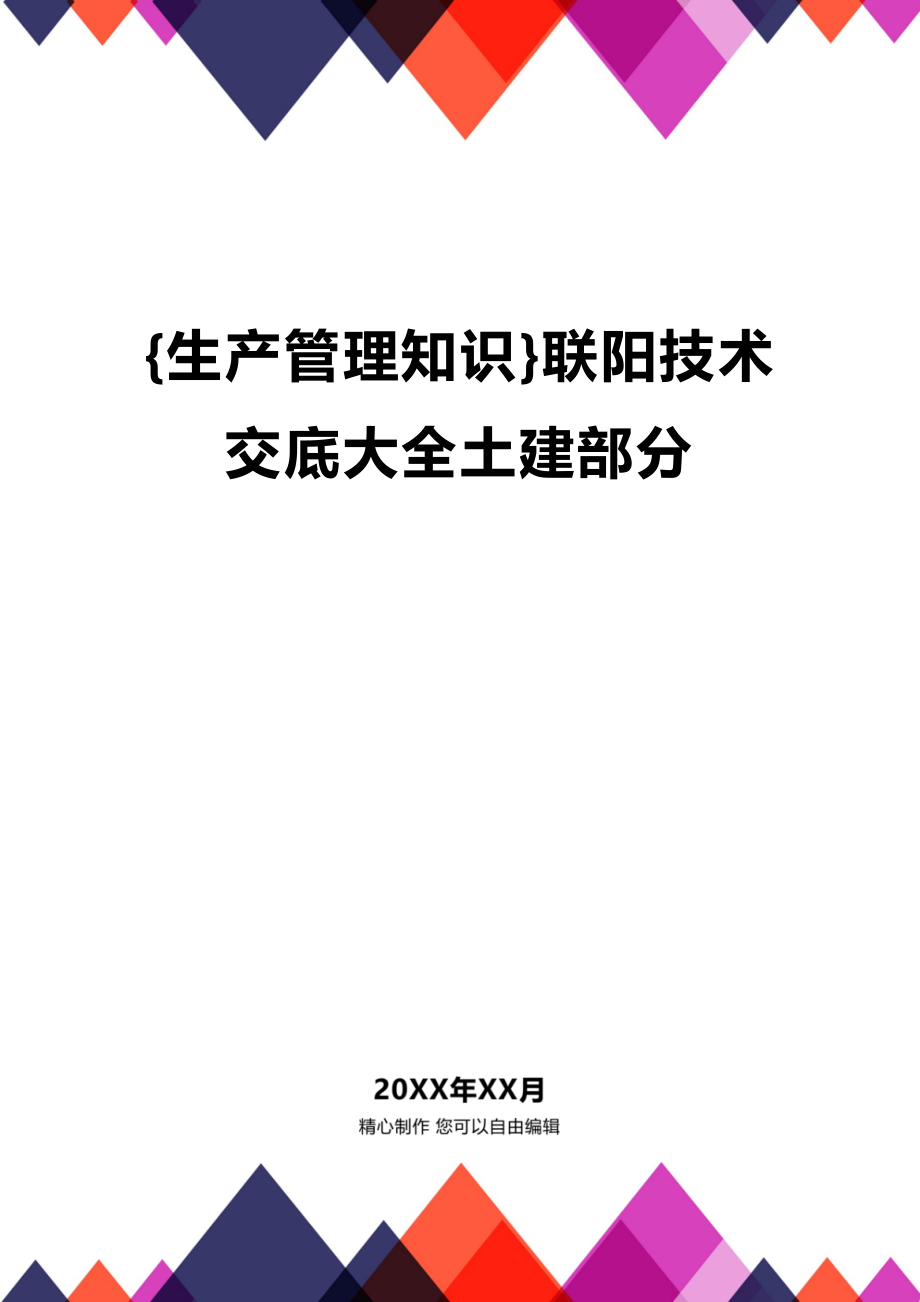 {生产管理知识}联阳技术交底大全土建部分

20XX年XX月

精心制作 您可以自由编辑